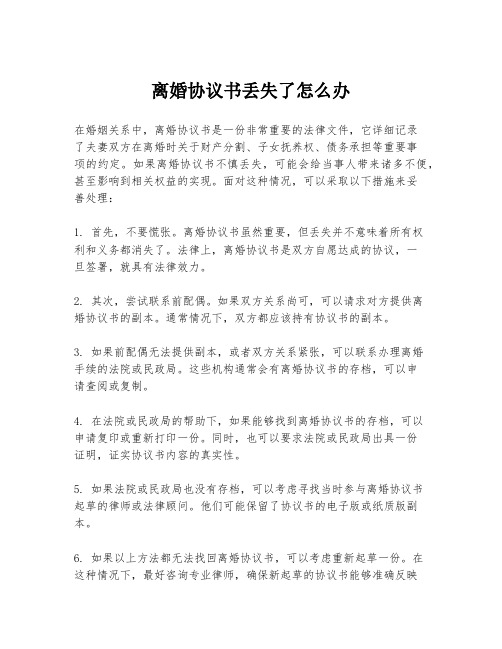 离婚协议书丢失了怎么办

在婚姻关系中，离婚协议书是一份非常重要的法律文件，它详细记录了夫妻双方在离婚时关于财产分割、子女抚养权、债务承担等重要事项的约定。如果离婚协议书不慎丢失，可能会给当事人带来诸多不便，甚至影响到相关权益的实现。面对这种情况，可以采取以下措施来妥善处理：

1. 首先，不要慌张。离婚协议书虽然重要，但丢失并不意味着所有权利和义务都消失了。法律上，离婚协议书是双方自愿达成的协议，一旦签署，就具有法律效力。

2. 其次，尝试联系前配偶。如果双方关系尚可，可以请求对方提供离婚协议书的副本。通常情况下，双方都应该持有协议书的副本。

3. 如果前配偶无法提供副本，或者双方关系紧张，可以联系办理离婚手续的法院或民政局。这些机构通常会有离婚协议书的存档，可以申请查阅或复制。

4. 在法院或民政局的帮助下，如果能够找到离婚协议书的存档，可以申请复印或重新打印一份。同时，也可以要求法院或民政局出具一份证明，证实协议书内容的真实性。

5. 如果法院或民政局也没有存档，可以考虑寻找当时参与离婚协议书起草的律师或法律顾问。他们可能保留了协议书的电子版或纸质版副本。

6. 如果以上方法都无法找回离婚协议书，可以考虑重新起草一份。在这种情况下，最好咨询专业律师，确保新起草的协议书能够准确反映